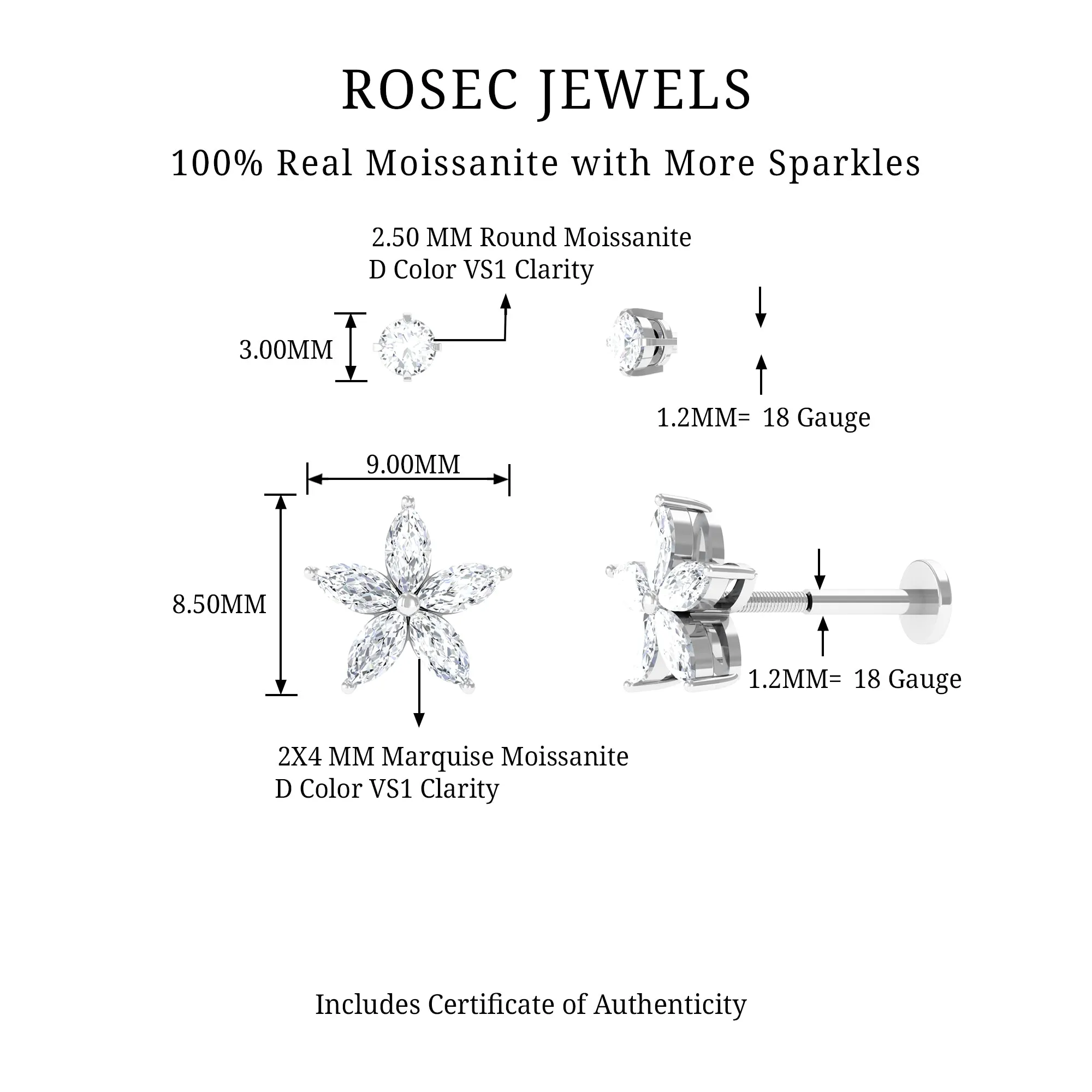 ROSEC JEWELS

100% Real Moissanite with More Sparkles

2.50 MM Round Moissanite
D Color VS1 Clarity

3.00MM

1.2MM= 18 Gauge

9.00MM

8.50MM

1.2MM= 18 Gauge

2X4 MM Marquise Moissanite
D Color VS1 Clarity

Includes Certificate of Authenticity